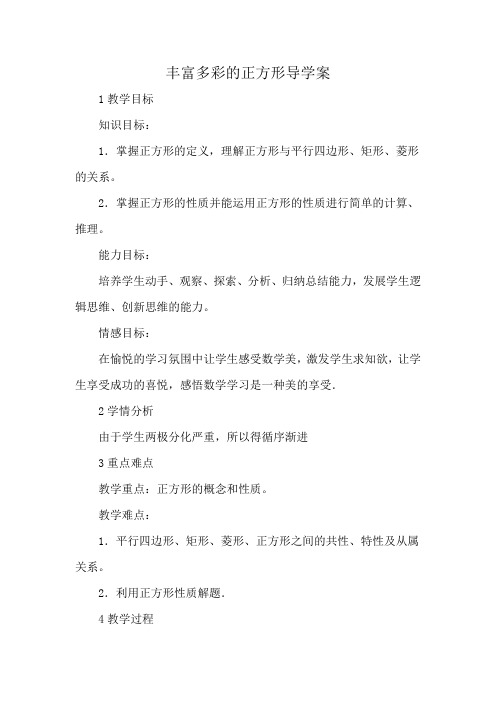 丰富多彩的正方形导学案

1 教学目标

知识目标：

1．掌握正方形的定义，理解正方形与平行四边形、矩形、菱形的关系。

2．掌握正方形的性质并能运用正方形的性质进行简单的计算、推理。

能力目标：

培养学生动手、观察、探索、分析、归纳总结能力，发展学生逻辑思维、创新思维的能力。

情感目标：

在愉悦的学习氛围中让学生感受数学美，激发学生求知欲，让学生享受成功的喜悦，感悟数学学习是一种美的享受.

2 学情分析

由于学生两极分化严重，所以得循序渐进

3 重点难点

教学重点：正方形的概念和性质。

教学难点：

1．平行四边形、矩形、菱形、正方形之间的共性、特性及从属关系。

2．利用正方形性质解题.

4 教学过程